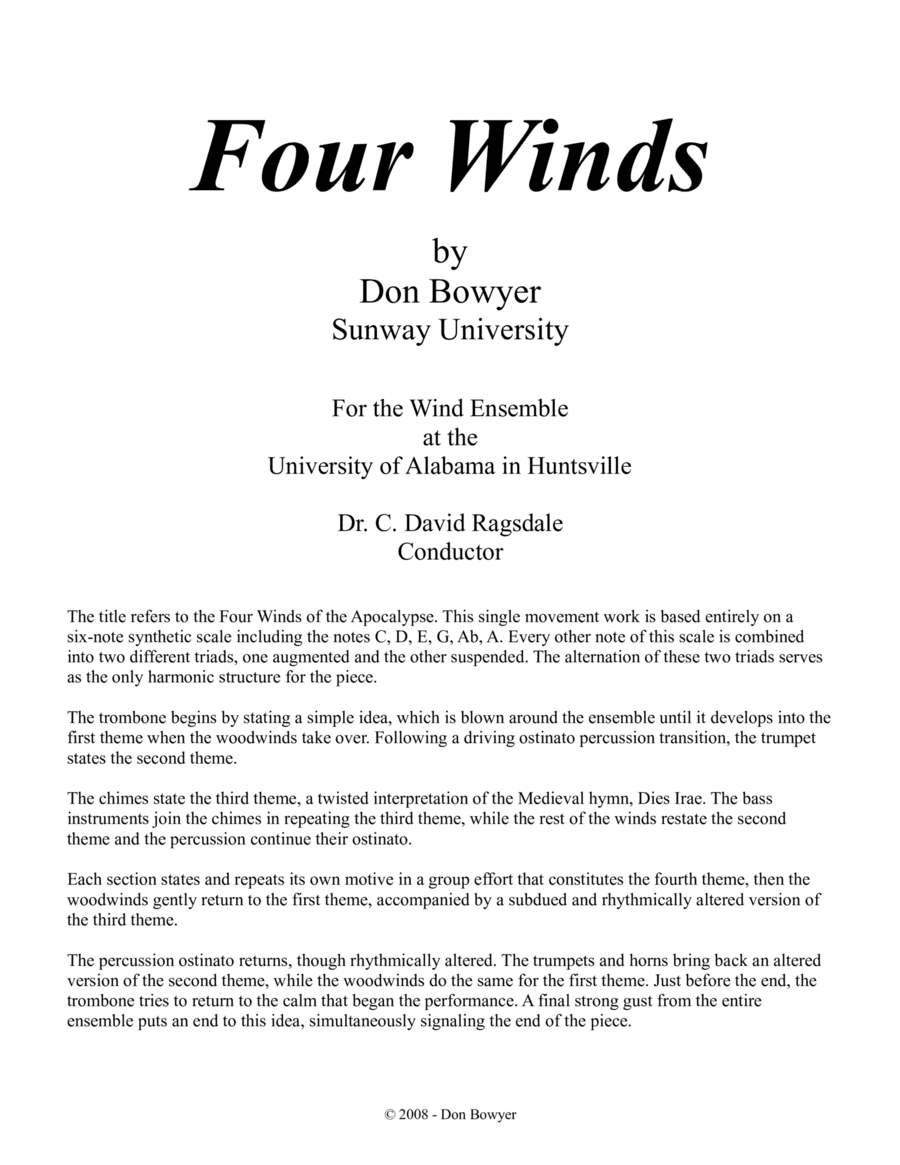 Four Winds

by
Don Bowyer
Sunway University

For the Wind Ensemble
at the
University of Alabama in Huntsville

Dr. C. David Ragsdale
Conductor

The title refers to the Four Winds of the Apocalypse. This single movement work is based entirely on a six-note synthetic scale including the notes C, D, E, G, Ab, A. Every other note of this scale is combined into two different triads, one augmented and the other suspended. The alternation of these two triads serves as the only harmonic structure for the piece.

The trombone begins by stating a simple idea, which is blown around the ensemble until it develops into the first theme when the woodwinds take over. Following a driving ostinato percussion transition, the trumpet states the second theme.

The chimes state the third theme, a twisted interpretation of the Medieval hymn, Dies Irae. The bass instruments join the chimes in repeating the third theme, while the rest of the winds restate the second theme and the percussion continue their ostinato.

Each section states and repeats its own motive in a group effort that constitutes the fourth theme, then the woodwinds gently return to the first theme, accompanied by a subdued and rhythmically altered version of the third theme.

The percussion ostinato returns, though rhythmically altered. The trumpets and horns bring back an altered version of the second theme, while the woodwinds do the same for the first theme. Just before the end, the trombone tries to return to the calm that began the performance. A final strong gust from the entire ensemble puts an end to this idea, simultaneously signaling the end of the piece.

© 2008 - Don Bowyer